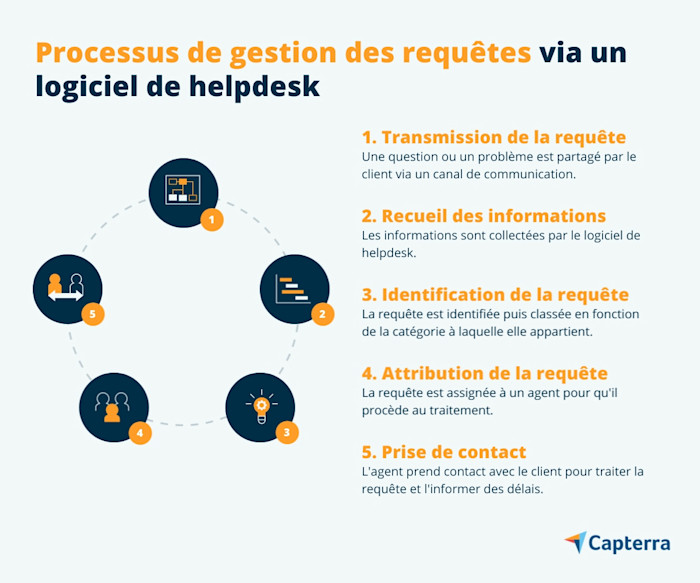 Processus de gestion des requêtes via un logiciel de helpdesk

1

2

3

4

5

1. Transmission de la requête
Une question ou un problème est partagé par le client via un canal de communication.

2. Recueil des informations
Les informations sont collectées par le logiciel de helpdesk.

3. Identification de la requête
La requête est identifiée puis classée en fonction de la catégorie à laquelle elle appartient.

4. Attribution de la requête
La requête est assignée à un agent pour qu'il procède au traitement.

5. Prise de contact
L'agent prend contact avec le client pour traiter la requête et l'informer des délais.

Capterra